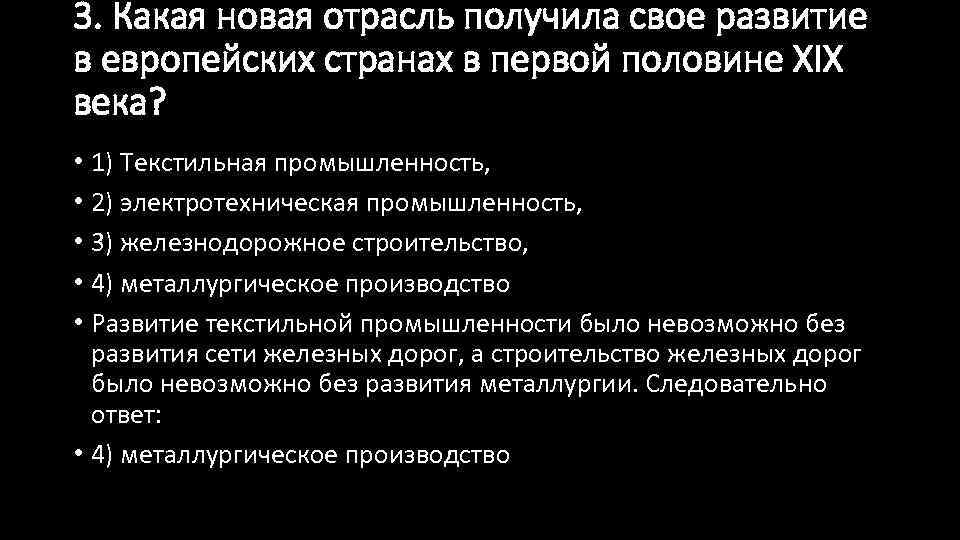 3. Какая новая отрасль получила свое развитие в европейских странах в первой половине XIX века?

• 1) Текстильная промышленность,
• 2) электротехническая промышленность,
• 3) железнодорожное строительство,
• 4) металлургическое производство
• Развитие текстильной промышленности было невозможно без развития сети железных дорог, а строительство железных дорог было невозможно без развития металлургии. Следовательно ответ:
• 4) металлургическое производство